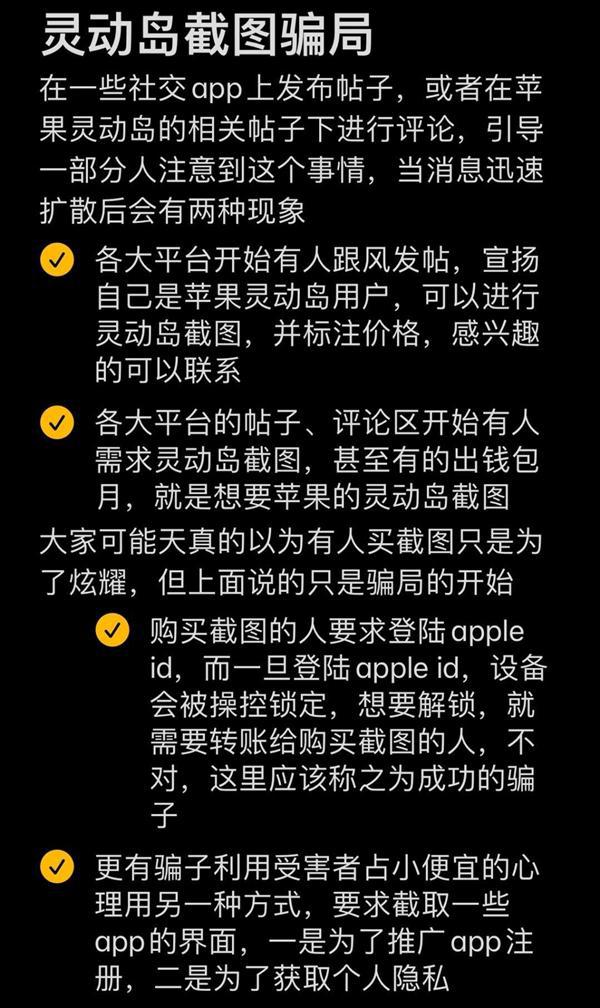 灵动岛截图骗局

在一些社交app上发布帖子，或者在苹果灵动岛的相关帖子下进行评论，引导一部分人注意到这个事情，当消息迅速扩散后会有两种现象

各大平台开始有人跟风发帖，宣扬自己是苹果灵动岛用户，可以进行灵动岛截图，并标注价格，感兴趣的可以联系

各大平台的帖子、评论区开始有人需求灵动岛截图，甚至有的出钱包月，就是想要苹果的灵动岛截图

大家可能天真的以为有人买截图只是为了炫耀，但上面说的只是骗局的开始

购买截图的人要求登陆apple id，而一旦登陆apple id，设备会被操控锁定，想要解锁，就需要转账给购买截图的人，不对，这里应该称之为成功的骗子

更有骗子利用受害者占小便宜的心理用另一种方式，要求截取一些app的界面，一是为了推广app注册，二是为了获取个人隐私